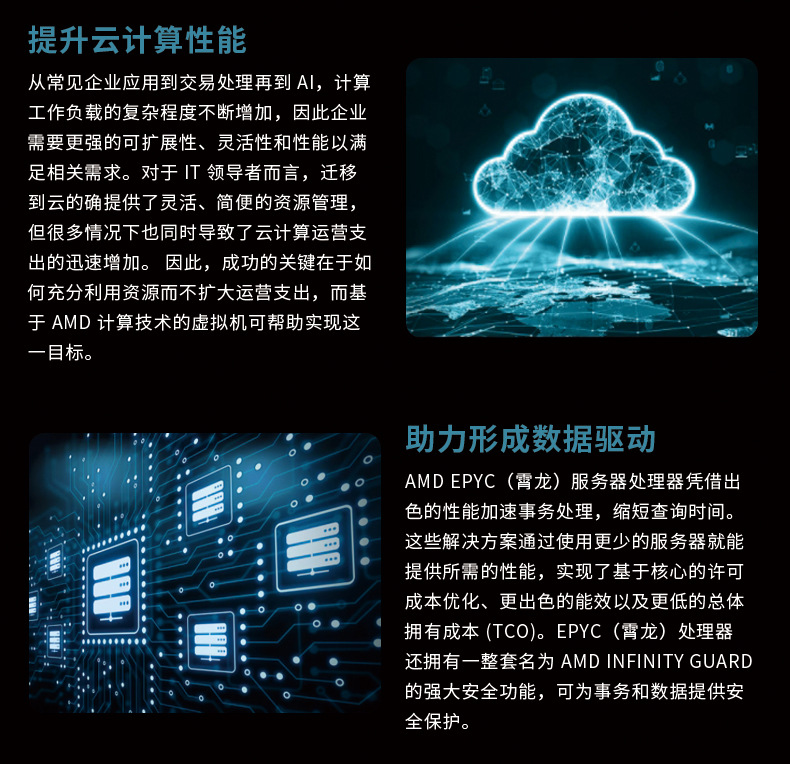 提升云计算性能

从常见企业应用到交易处理再到AI，计算工作负载的复杂程度不断增加，因此企业需要更强的可扩展性、灵活性和性能以满足相关需求。对于IT领导者而言，迁移到云的确提供了灵活、简便的资源管理，但很多情况下也同时导致了云计算运营支出的迅速增加。因此，成功的关键在于如何充分利用资源而不扩大运营支出，而基于AMD计算技术的虚拟机可帮助实现这一目标。

助力形成数据驱动

AMD EPYC（霄龙）服务器处理器凭借出色的性能加速事务处理，缩短查询时间。这些解决方案通过使用更少的服务器就能提供所需的性能，实现了基于核心的许可成本优化、更出色的能效以及更低的总体拥有成本(TCO)。EPYC（霄龙）处理器还拥有一整套名为AMD INFINITY GUARD的强大安全功能，可为事务和数据提供安全保护。